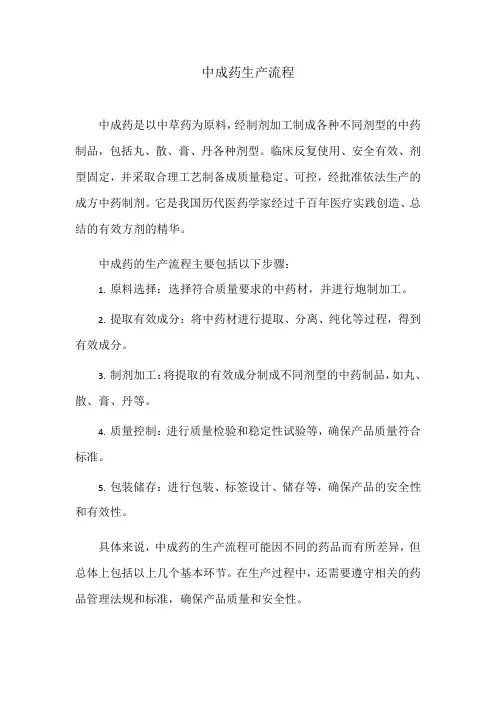 中成药生产流程

中成药是以中草药为原料，经制剂加工制成各种不同剂型的中药制品，包括丸、散、膏、丹各种剂型。临床反复使用、安全有效、剂型固定，并采取合理工艺制备成质量稳定、可控，经批准依法生产的成方中药制剂。它是我国历代医药学家经过千百年医疗实践创造、总结的有效方剂的精华。

中成药的生产流程主要包括以下步骤：

1. 原料选择：选择符合质量要求的中药材，并进行炮制加工。

2. 提取有效成分：将中药材进行提取、分离、纯化等过程，得到有效成分。

3. 制剂加工：将提取的有效成分制成不同剂型的中药制品，如丸、散、膏、丹等。

4. 质量控制：进行质量检验和稳定性试验等，确保产品质量符合标准。

5. 包装储存：进行包装、标签设计、储存等，确保产品的安全性和有效性。

具体来说，中成药的生产流程可能因不同的药品而有所差异，但总体上包括以上几个基本环节。在生产过程中，还需要遵守相关的药品管理法规和标准，确保产品质量和安全性。